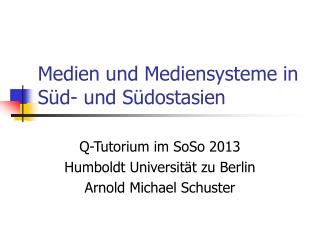 Medien und Mediensysteme in Süd- und Südostasien

Q-Tutorium im SoSo 2013
Humboldt Universität zu Berlin
Arnold Michael Schuster